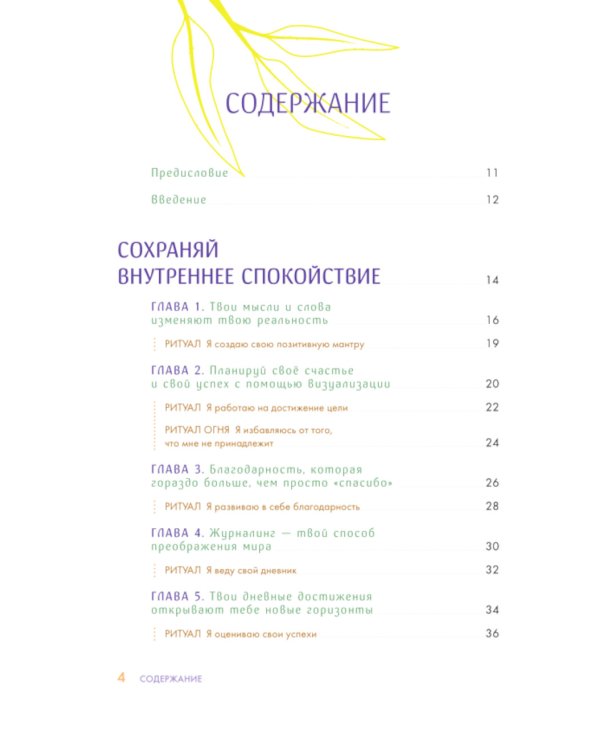 СОДЕРЖАНИЕ

Предисловие 11

Введение 12

СОХРАНЯЙ ВНУТРЕННЕЕ СПОКОЙСТВИЕ 14

ГЛАВА 1. Твои мысли и слова изменяют твою реальность 16

РИТУАЛ Я создаю свою позитивную мантру 19

ГЛАВА 2. Планируй своё счастье и свой успех с помощью визуализации 20

РИТУАЛ Я работаю на достижение цели 22

РИТУАЛ ОГНЯ Я избавляюсь от того, что мне не принадлежит 24

ГЛАВА 3. Благодарность, которая гораздо больше, чем просто «спасибо» 26

РИТУАЛ Я развиваю в себе благодарность 28

ГЛАВА 4. Журналинг — твой способ преображения мира 30

РИТУАЛ Я веду свой дневник 32

ГЛАВА 5. Твои дневные достижения открывают тебе новые горизонты 34

РИТУАЛ Я оцениваю свои успехи 36

4 СОДЕРЖАНИЕ